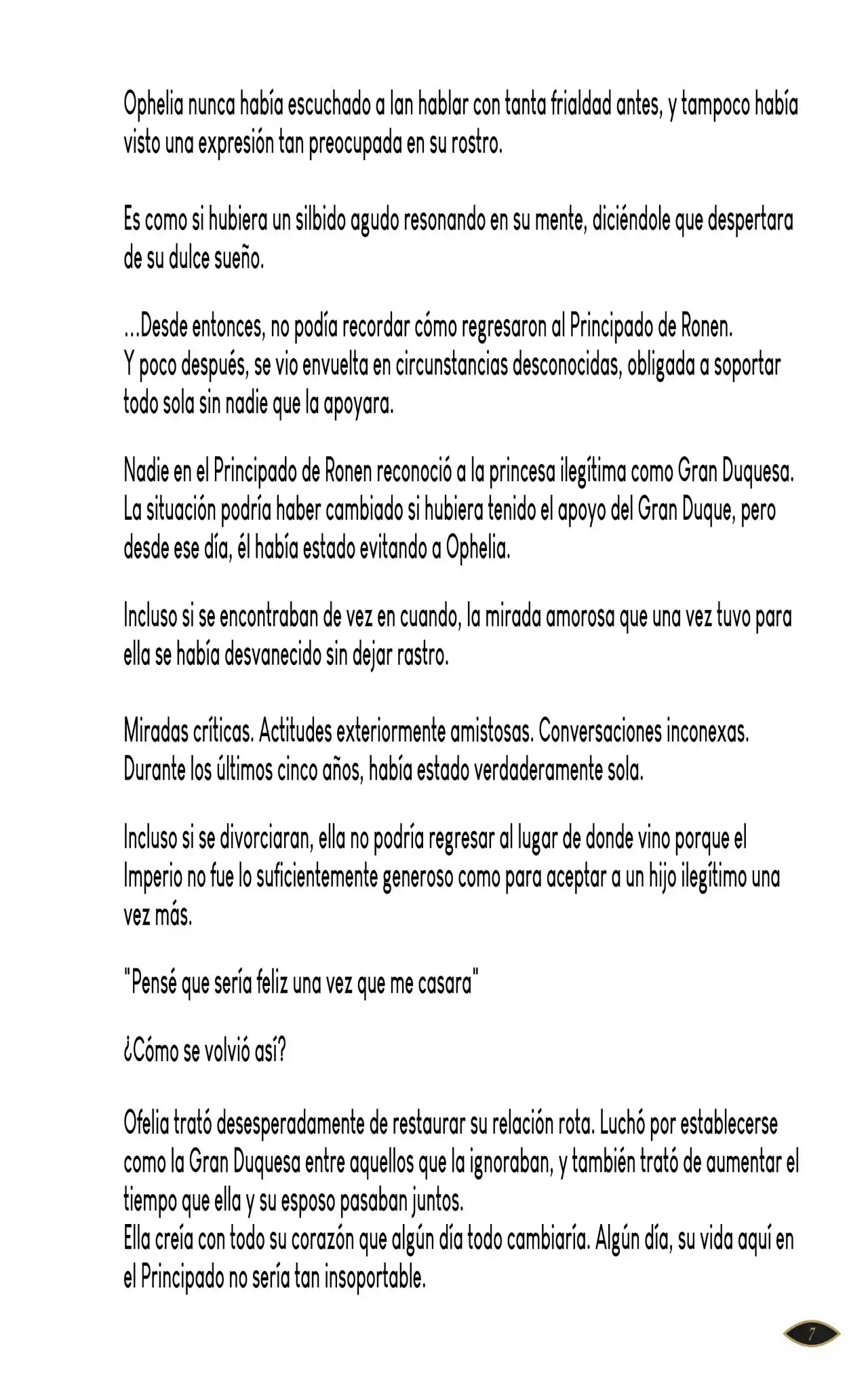 Ophelia nunca había escuchado a Ian hablar con tanta frialdad antes, y tampoco había visto una expresión tan preocupada en su rostro.

Es como si hubiera un silbido agudo resonando en su mente, diciéndole que despertara de su dulce sueño.

...Desde entonces, no podía recordar cómo regresaron al Principado de Ronen.
Y poco después, se vio envuelta en circunstancias desconocidas, obligada a soportar todo sola sin nadie que la apoyara.

Nadie en el Principado de Ronen reconoció a la princesa ilegítima como Gran Duquesa. La situación podría haber cambiado si hubiera tenido el apoyo del Gran Duque, pero desde ese día, él había estado evitando a Ophelia.

Incluso si se encontraban de vez en cuando, la mirada amorosa que una vez tuvo para ella se había desvanecido sin dejar rastro.

Miradas críticas. Actitudes exteriormente amistosas. Conversaciones inconexas. Durante los últimos cinco años, había estado verdaderamente sola.

Incluso si se divorciaran, ella no podría regresar al lugar de donde vino porque el Imperio no fue lo suficientemente generoso como para aceptar a un hijo ilegítimo una vez más.

"Pensé que sería feliz una vez que me casara"

¿Cómo se volvió así?

Ofelia trató desesperadamente de restaurar su relación rota. Luchó por establecerse como la Gran Duquesa entre aquellos que la ignoraban, y también trató de aumentar el tiempo que ella y su esposo pasaban juntos.
Ella creía con todo su corazón que algún día todo cambiaría. Algún día, su vida aquí en el Principado no sería tan insoportable.

7